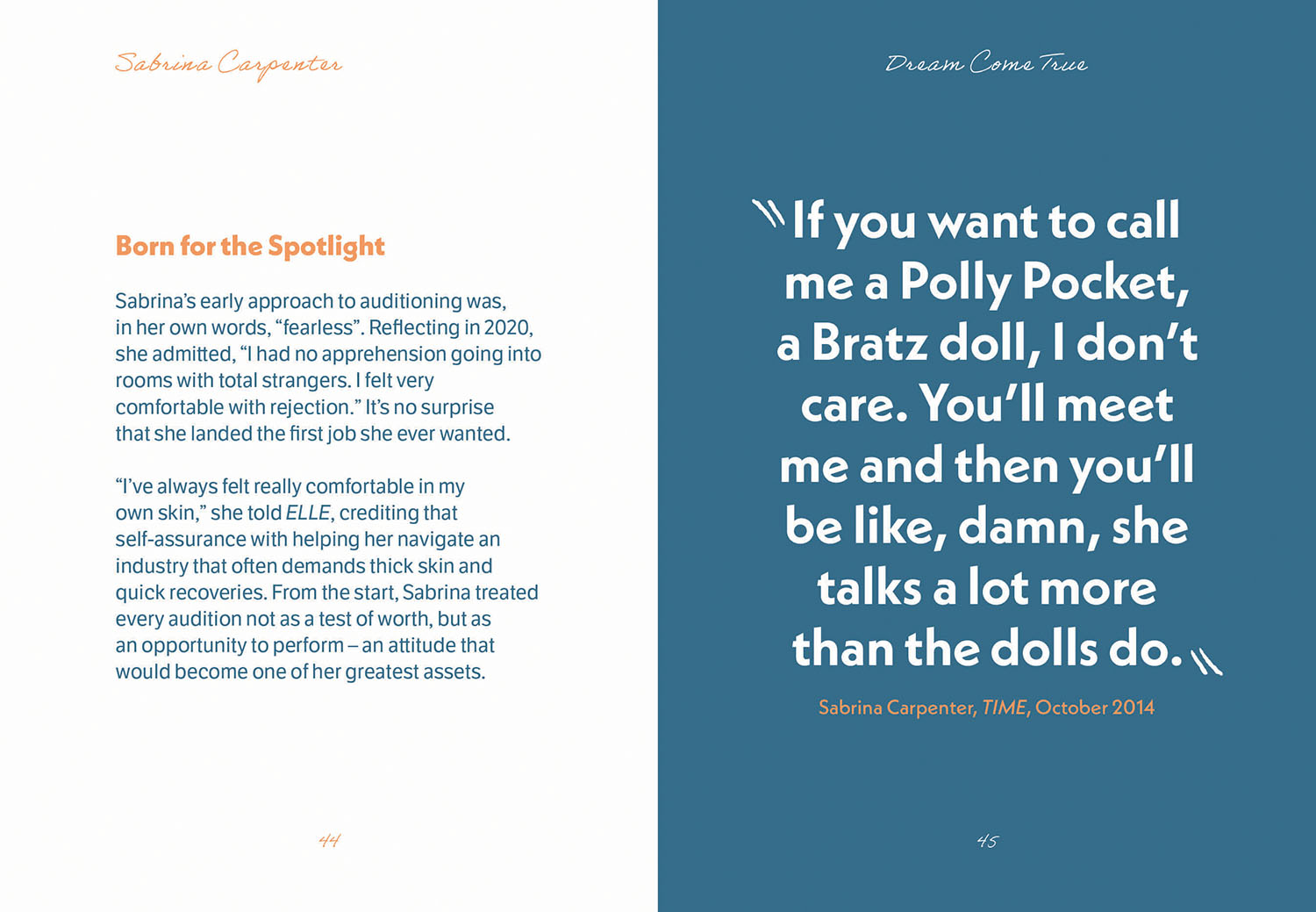 Sabrina Carpenter

Born for the Spotlight

Sabrina's early approach to auditioning was, in her own words, "fearless". Reflecting in 2020, she admitted, "I had no apprehension going into rooms with total strangers. I felt very comfortable with rejection." It's no surprise that she landed the first job she ever wanted.

"I've always felt really comfortable in my own skin," she told ELLE, crediting that self-assurance with helping her navigate an industry that often demands thick skin and quick recoveries. From the start, Sabrina treated every audition not as a test of worth, but as an opportunity to perform – an attitude that would become one of her greatest assets.

44

Dream Come True

If you want to call me a Polly Pocket, a Bratz doll, I don't care. You'll meet me and then you'll be like, damn, she talks a lot more than the dolls do.

Sabrina Carpenter, TIME, October 2014

45